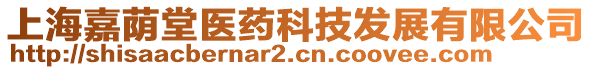 上海嘉荫堂医药科技发展有限公司
http://shisaacbernar2.cn.coovee.com